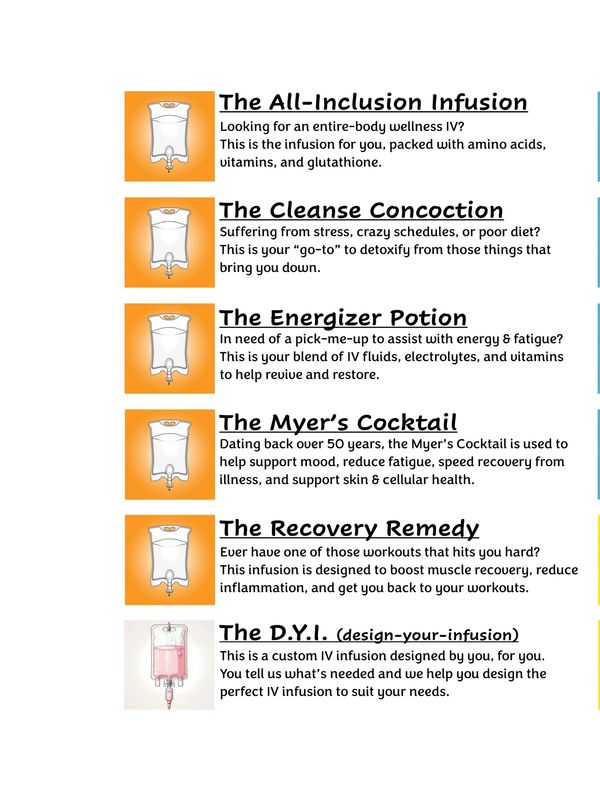 The All-Inclusion Infusion

Looking for an entire-body wellness IV? This is the infusion for you, packed with amino acids, vitamins, and glutathione.

The Cleanse Concoction

Suffering from stress, crazy schedules, or poor diet? This is your "go-to" to detoxify from those things that bring you down.

The Energizer Potion

In need of a pick-me-up to assist with energy & fatigue? This is your blend of IV fluids, electrolytes, and vitamins to help revive and restore.

The Myer's Cocktail

Dating back over 50 years, the Myer's Cocktail is used to help support mood, reduce fatigue, speed recovery from illness, and support skin & cellular health.

The Recovery Remedy

Ever have one of those workouts that hits you hard? This infusion is designed to boost muscle recovery, reduce inflammation, and get you back to your workouts.

The D.Y.I. (design-your-infusion)

This is a custom IV infusion designed by you, for you. You tell us what's needed and we help you design the perfect IV infusion to suit your needs.